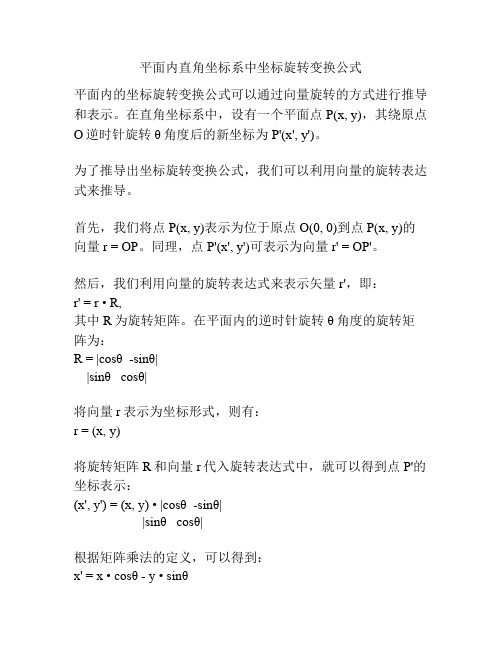 平面内直角坐标系中坐标旋转变换公式

平面内的坐标旋转变换公式可以通过向量旋转的方式进行推导和表示。在直角坐标系中，设有一个平面点 P(x, y)，其绕原点 O 逆时针旋转 θ 角度后的新坐标为 P'(x', y')。

为了推导出坐标旋转变换公式，我们可以利用向量的旋转表达式来推导。

首先，我们将点 P(x, y)表示为位于原点 O(0, 0)到点 P(x, y)的向量 r = OP。同理，点 P'(x', y')可表示为向量 r' = OP'。

然后，我们利用向量的旋转表达式来表示矢量 r'，即：
r' = r • R,
其中 R 为旋转矩阵。在平面内的逆时针旋转 θ 角度的旋转矩阵为：
R = |cosθ -sinθ|
|sinθ cosθ|

将向量 r 表示为坐标形式，则有：
r = (x, y)

将旋转矩阵 R 和向量 r 代入旋转表达式中，就可以得到点 P'的坐标表示：
(x', y') = (x, y) • |cosθ -sinθ|
|sinθ cosθ|

根据矩阵乘法的定义，可以得到：
x' = x • cosθ - y • sinθ